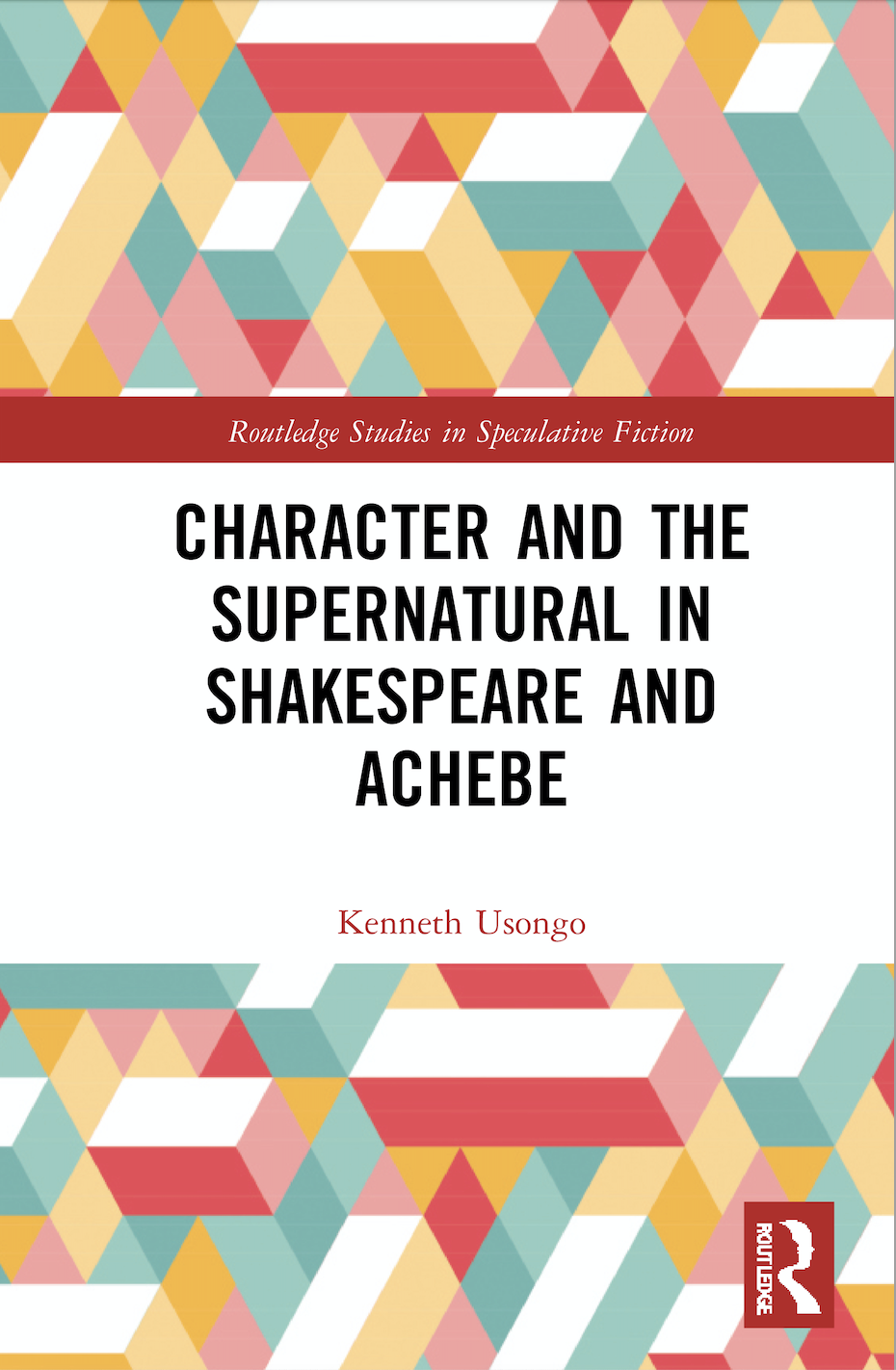 Routledge Studies in Speculative Fiction

CHARACTER AND THE SUPERNATURAL IN SHAKESPEARE AND ACHEBE

Kenneth Usongo

ROUTLEDGE